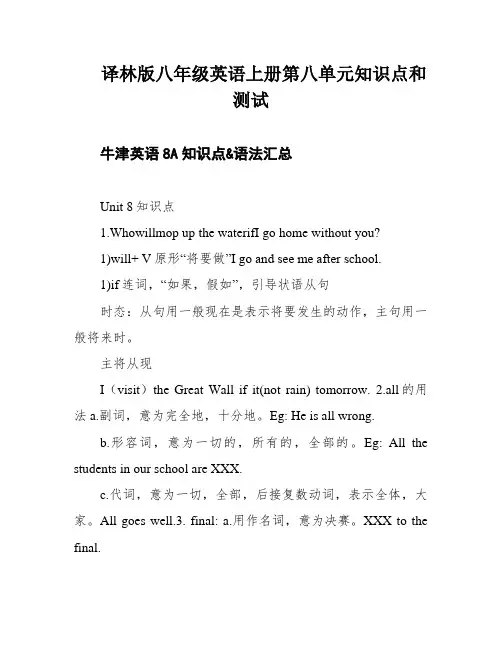 译林版八年级英语上册第八单元知识点和测试

牛津英语 8A 知识点&语法汇总

Unit 8 知识点

1.Whowillmop up the waterifI go home without you?

1)will+ V 原形“将要做”I go and see me after school.

1)if 连词，“如果，假如”，引导状语从句

时态：从句用一般现在是表示将要发生的动作，主句用一般将来时。

主将从现

I（visit）the Great Wall if it(not rain) tomorrow. 2.all 的用法 a.副词，意为完全地，十分地。Eg: He is all wrong.

b.形容词，意为一切的，所有的，全部的。Eg: All the students in our school are XXX.

c.代词，意为一切，全部，后接复数动词，表示全体，大家。All goes well.3. final: a.用作名词，意为决赛。XXX to the final.